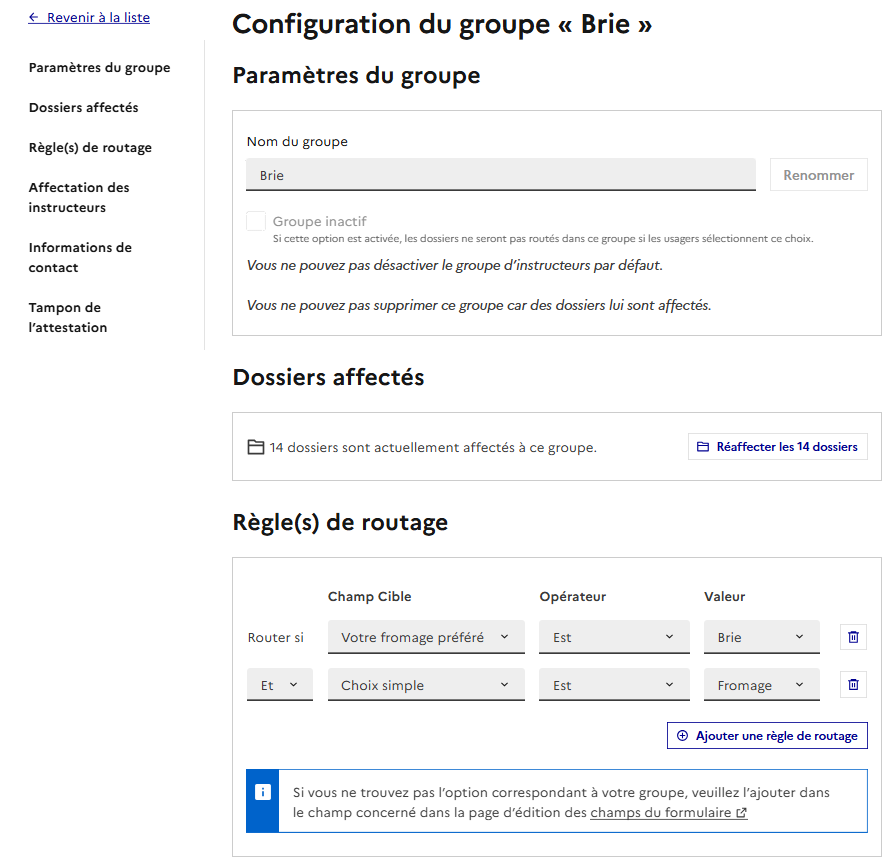 ← Revenir à la liste

Paramètres du groupe

Dossiers affectés

Règle(s) de routage

Affectation des instructeurs

Informations de contact

Tampon de l'attestation

Configuration du groupe « Brie »

Paramètres du groupe

Nom du groupe

Brie

Renommer

Groupe inactif

Si cette option est activée, les dossiers ne seront pas routés dans ce groupe si les usagers sélectionnent ce choix.

Vous ne pouvez pas désactiver le groupe d'instructeurs par défaut.

Vous ne pouvez pas supprimer ce groupe car des dossiers lui sont affectés.

Dossiers affectés

14 dossiers sont actuellement affectés à ce groupe.

Réaffecter les 14 dossiers

Règle(s) de routage

| | Champ Cible | Opérateur | Valeur |
|---|---|---|---|
| Router si | Votre fromage préféré | Est | Brie |
| Et | Choix simple | Est | Fromage |

Ajouter une règle de routage

Si vous ne trouvez pas l'option correspondant à votre groupe, veuillez l'ajouter dans le champ concerné dans la page d'édition des champs du formulaire